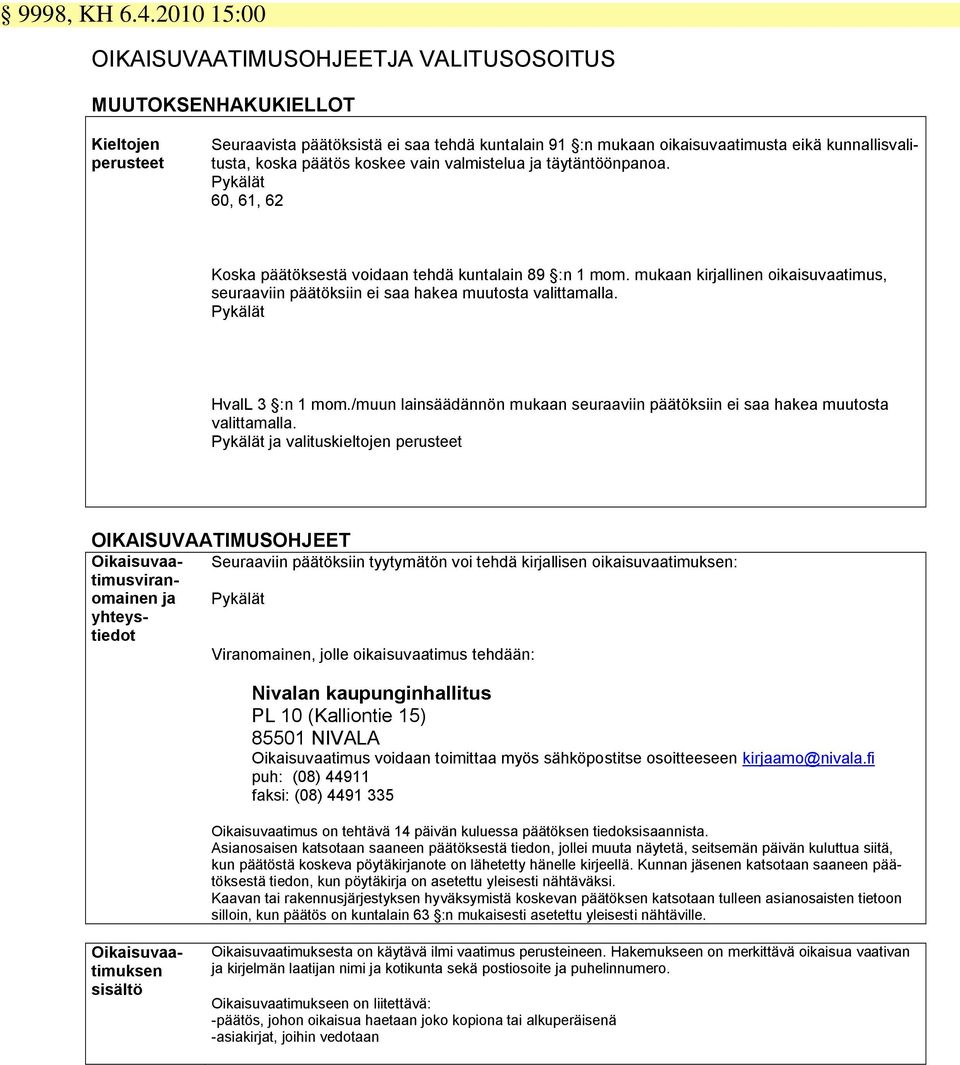 § 9998, KH 6.4.2010 15:00

OIKAISUVAATIMUSOHJEETJA VALITUSOSOITUS

MUUTOKSENHAKUKIELLOT

Kieltojen perusteet

Seuraavista päätöksistä ei saa tehdä kuntalain 91 §:n mukaan oikaisuvaatimusta eikä kunnallisvalitusta, koska päätös koskee vain valmistelua ja täytäntöönpanoa.
Pykälät
60, 61, 62

Koska päätöksestä voidaan tehdä kuntalain 89 §:n 1 mom. mukaan kirjallinen oikaisuvaatimus, seuraaviin päätöksiin ei saa hakea muutosta valittamalla.
Pykälät

HvalL 3 §:n 1 mom./muun lainsäädännön mukaan seuraaviin päätöksiin ei saa hakea muutosta valittamalla.
Pykälät ja valituskieltojen perusteet

OIKAISUVAATIMUSOHJEET

Oikaisuvaatimusviranomainen ja yhteystiedot

Seuraaviin päätöksiin tyytymätön voi tehdä kirjallisen oikaisuvaatimuksen:
Pykälät

Viranomainen, jolle oikaisuvaatimus tehdään:

Nivalan kaupunginhallitus
PL 10 (Kalliontie 15)
85501 NIVALA
Oikaisuvaatimus voidaan toimittaa myös sähköpostitse osoitteeseen kirjaamo@nivala.fi
puh: (08) 44911
faksi: (08) 4491 335

Oikaisuvaatimus on tehtävä 14 päivän kuluessa päätöksen tiedoksisaannista.
Asianosaisen katsotaan saaneen päätöksestä tiedon, jollei muuta näytetä, seitsemän päivän kuluttua siitä, kun päätöstä koskeva pöytäkirjanote on lähetetty hänelle kirjeellä. Kunnan jäsenen katsotaan saaneen päätöksestä tiedon, kun pöytäkirja on asetettu yleisesti nähtäväksi.
Kaavan tai rakennusjärjestyksen hyväksymistä koskevan päätöksen katsotaan tulleen asianosaisten tietoon silloin, kun päätös on kuntalain 63 §:n mukaisesti asetettu yleisesti nähtäville.

Oikaisuvaatimuksen sisältö

Oikaisuvaatimuksesta on käytävä ilmi vaatimus perusteineen. Hakemukseen on merkittävä oikaisua vaativan ja kirjelmän laatijan nimi ja kotikunta sekä postiosoite ja puhelinnumero.

Oikaisuvaatimukseen on liitettävä:
-päätös, johon oikaisua haetaan joko kopiona tai alkuperäisenä
-asiakirjat, joihin vedotaan